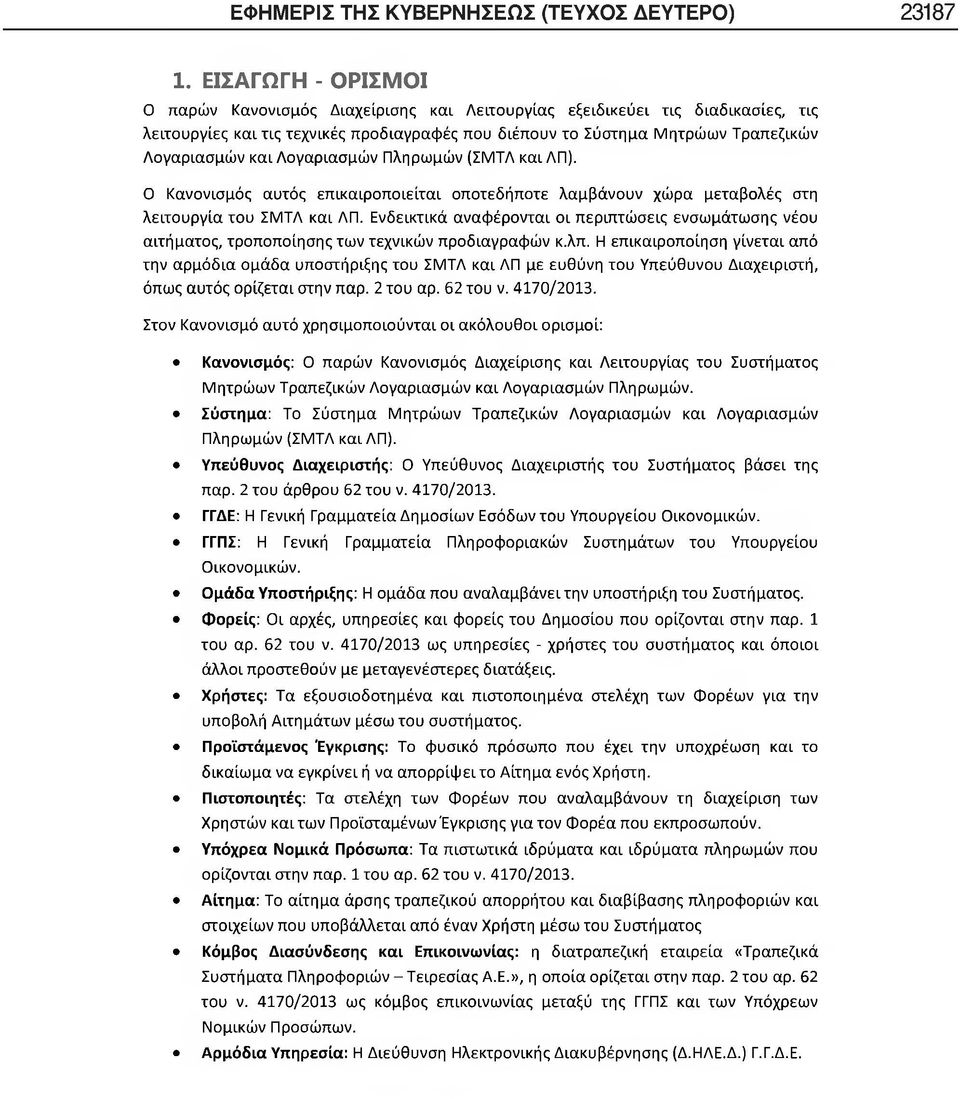 ΕΦΗΜΕΡΙΣ ΤΗΣ ΚΥΒΕΡΝΗΣΕΩΣ (ΤΕΥΧΟΣ ΔΕΥΤΕΡΟ) 23187

1. ΕΙΣΑΓΩΓΗ - ΟΡΙΣΜΟΙ

Ο παρών Κανονισμός Διαχείρισης και Λειτουργίας εξειδικεύει τις διαδικασίες, τις λειτουργίες και τις τεχνικές προδιαγραφές που διέπουν το Σύστημα Μητρώων Τραπεζικών Λογαριασμών και Λογαριασμών Πληρωμών (ΣΜΤΛ και ΛΠ).

Ο Κανονισμός αυτός επικαιροποιείται οποτεδήποτε λαμβάνουν χώρα μεταβολές στη λειτουργία του ΣΜΤΛ και ΛΠ. Ενδεικτικά αναφέρονται οι περιπτώσεις ενσωμάτωσης νέου αιτήματος, τροποποίησης των τεχνικών προδιαγραφών κ.λπ. Η επικαιροποίηση γίνεται από την αρμόδια ομάδα υποστήριξης του ΣΜΤΛ και ΛΠ με ευθύνη του Υπεύθυνου Διαχειριστή, όπως αυτός ορίζεται στην παρ. 2 του αρ. 62 του ν. 4170/2013.

Στον Κανονισμό αυτό χρησιμοποιούνται οι ακόλουθοι ορισμοί:

• Κανονισμός: Ο παρών Κανονισμός Διαχείρισης και Λειτουργίας του Συστήματος Μητρώων Τραπεζικών Λογαριασμών και Λογαριασμών Πληρωμών.
• Σύστημα: Το Σύστημα Μητρώων Τραπεζικών Λογαριασμών και Λογαριασμών Πληρωμών (ΣΜΤΛ και ΛΠ).
• Υπεύθυνος Διαχειριστής: Ο Υπεύθυνος Διαχειριστής του Συστήματος βάσει της παρ. 2 του άρθρου 62 του ν. 4170/2013.
• ΓΓΔΕ: Η Γενική Γραμματεία Δημοσίων Εσόδων του Υπουργείου Οικονομικών.
• ΓΓΠΣ: Η Γενική Γραμματεία Πληροφοριακών Συστημάτων του Υπουργείου Οικονομικών.
• Ομάδα Υποστήριξης: Η ομάδα που αναλαμβάνει την υποστήριξη του Συστήματος.
• Φορείς: Οι αρχές, υπηρεσίες και φορείς του Δημοσίου που ορίζονται στην παρ. 1 του αρ. 62 του ν. 4170/2013 ως υπηρεσίες - χρήστες του συστήματος και όποιοι άλλοι προστεθούν με μεταγενέστερες διατάξεις.
• Χρήστες: Τα εξουσιοδοτημένα και πιστοποιημένα στελέχη των Φορέων για την υποβολή Αιτημάτων μέσω του συστήματος.
• Προϊστάμενος Έγκρισης: Το φυσικό πρόσωπο που έχει την υποχρέωση και το δικαίωμα να εγκρίνει ή να απορρίψει το Αίτημα ενός Χρήστη.
• Πιστοποιητές: Τα στελέχη των Φορέων που αναλαμβάνουν τη διαχείριση των Χρηστών και των Προϊσταμένων Έγκρισης για τον Φορέα που εκπροσωπούν.
• Υπόχρεα Νομικά Πρόσωπα: Τα πιστωτικά ιδρύματα και ιδρύματα πληρωμών που ορίζονται στην παρ. 1 του αρ. 62 του ν. 4170/2013.
• Αίτημα: Το αίτημα άρσης τραπεζικού απορρήτου και διαβίβασης πληροφοριών και στοιχείων που υποβάλλεται από έναν Χρήστη μέσω του Συστήματος
• Κόμβος Διασύνδεσης και Επικοινωνίας: η διατραπεζική εταιρεία «Τραπεζικά Συστήματα Πληροφοριών – Τειρεσίας Α.Ε.», η οποία ορίζεται στην παρ. 2 του αρ. 62 του ν. 4170/2013 ως κόμβος επικοινωνίας μεταξύ της ΓΓΠΣ και των Υπόχρεων Νομικών Προσώπων.
• Αρμόδια Υπηρεσία: Η Διεύθυνση Ηλεκτρονικής Διακυβέρνησης (Δ.ΗΛΕ.Δ.) Γ.Γ.Δ.Ε.